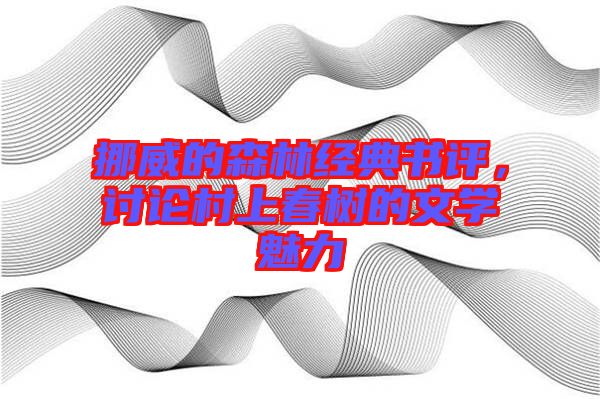 挪威的森林经典书评，讨论村上春树的文学魅力